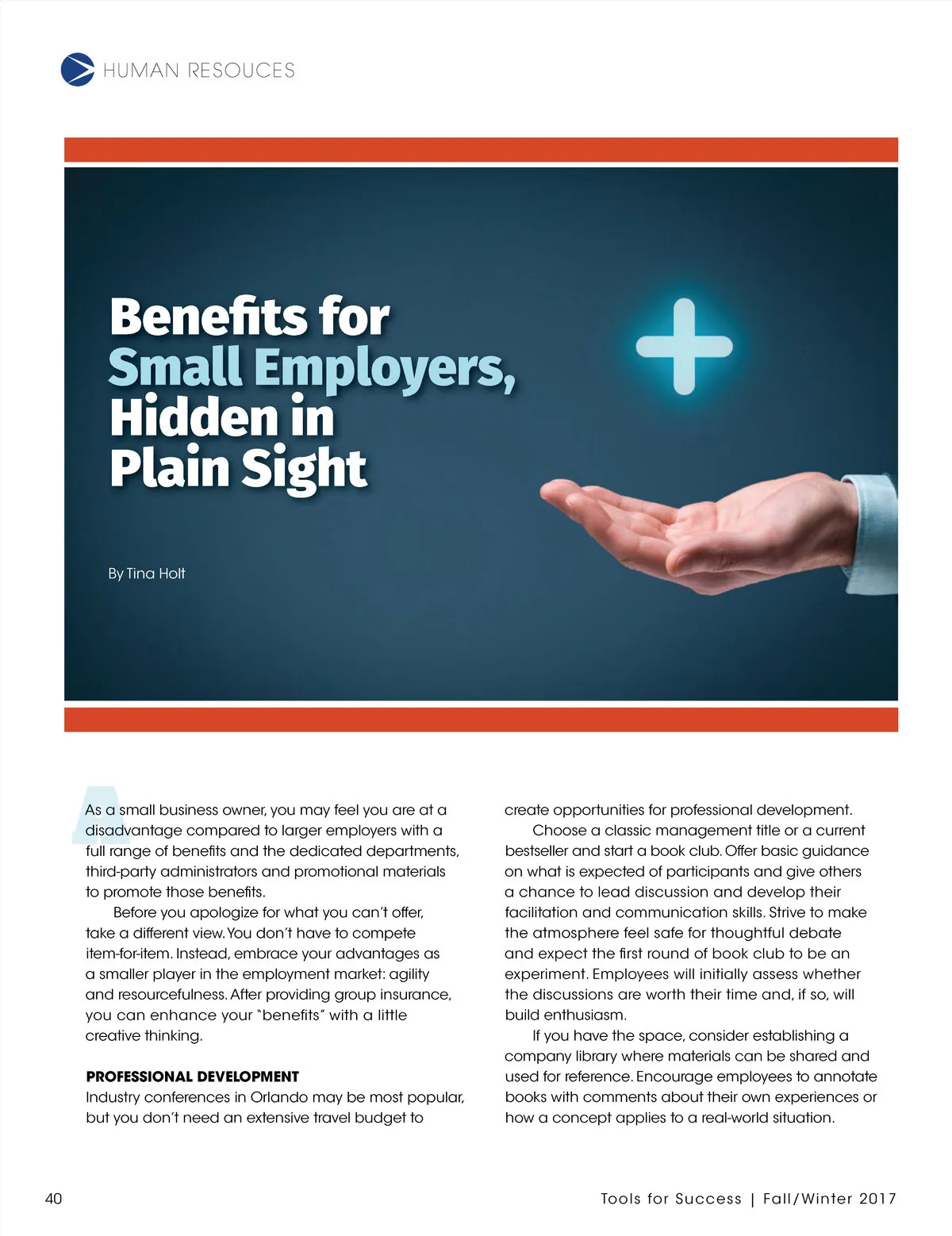 HUMAN RESOUCES

Benefits for Small Employers, Hidden in Plain Sight

By Tina Holt

As a small business owner, you may feel you are at a disadvantage compared to larger employers with a full range of benefits and the dedicated departments, third-party administrators and promotional materials to promote those benefits.

Before you apologize for what you can't offer, take a different view. You don't have to compete item-for-item. Instead, embrace your advantages as a smaller player in the employment market: agility and resourcefulness. After providing group insurance, you can enhance your "benefits" with a little creative thinking.

PROFESSIONAL DEVELOPMENT

Industry conferences in Orlando may be most popular, but you don't need an extensive travel budget to create opportunities for professional development.

Choose a classic management title or a current bestseller and start a book club. Offer basic guidance on what is expected of participants and give others a chance to lead discussion and develop their facilitation and communication skills. Strive to make the atmosphere feel safe for thoughtful debate and expect the first round of book club to be an experiment. Employees will initially assess whether the discussions are worth their time and, if so, will build enthusiasm.

If you have the space, consider establishing a company library where materials can be shared and used for reference. Encourage employees to annotate books with comments about their own experiences or how a concept applies to a real-world situation.

40

Tools for Success | Fall/Winter 2017